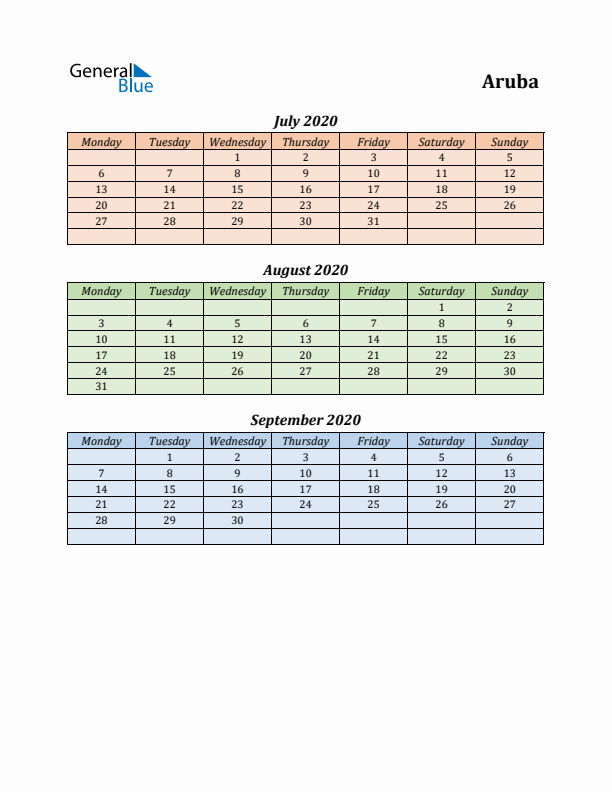 General Blue

Aruba

July 2020

| Monday | Tuesday | Wednesday | Thursday | Friday | Saturday | Sunday |
|---|---|---|---|---|---|---|
| | | 1 | 2 | 3 | 4 | 5 |
| 6 | 7 | 8 | 9 | 10 | 11 | 12 |
| 13 | 14 | 15 | 16 | 17 | 18 | 19 |
| 20 | 21 | 22 | 23 | 24 | 25 | 26 |
| 27 | 28 | 29 | 30 | 31 | | |
| | | | | | | |

August 2020

| Monday | Tuesday | Wednesday | Thursday | Friday | Saturday | Sunday |
|---|---|---|---|---|---|---|
| | | | | | 1 | 2 |
| 3 | 4 | 5 | 6 | 7 | 8 | 9 |
| 10 | 11 | 12 | 13 | 14 | 15 | 16 |
| 17 | 18 | 19 | 20 | 21 | 22 | 23 |
| 24 | 25 | 26 | 27 | 28 | 29 | 30 |
| 31 | | | | | | |

September 2020

| Monday | Tuesday | Wednesday | Thursday | Friday | Saturday | Sunday |
|---|---|---|---|---|---|---|
| | 1 | 2 | 3 | 4 | 5 | 6 |
| 7 | 8 | 9 | 10 | 11 | 12 | 13 |
| 14 | 15 | 16 | 17 | 18 | 19 | 20 |
| 21 | 22 | 23 | 24 | 25 | 26 | 27 |
| 28 | 29 | 30 | | | | |
| | | | | | | |